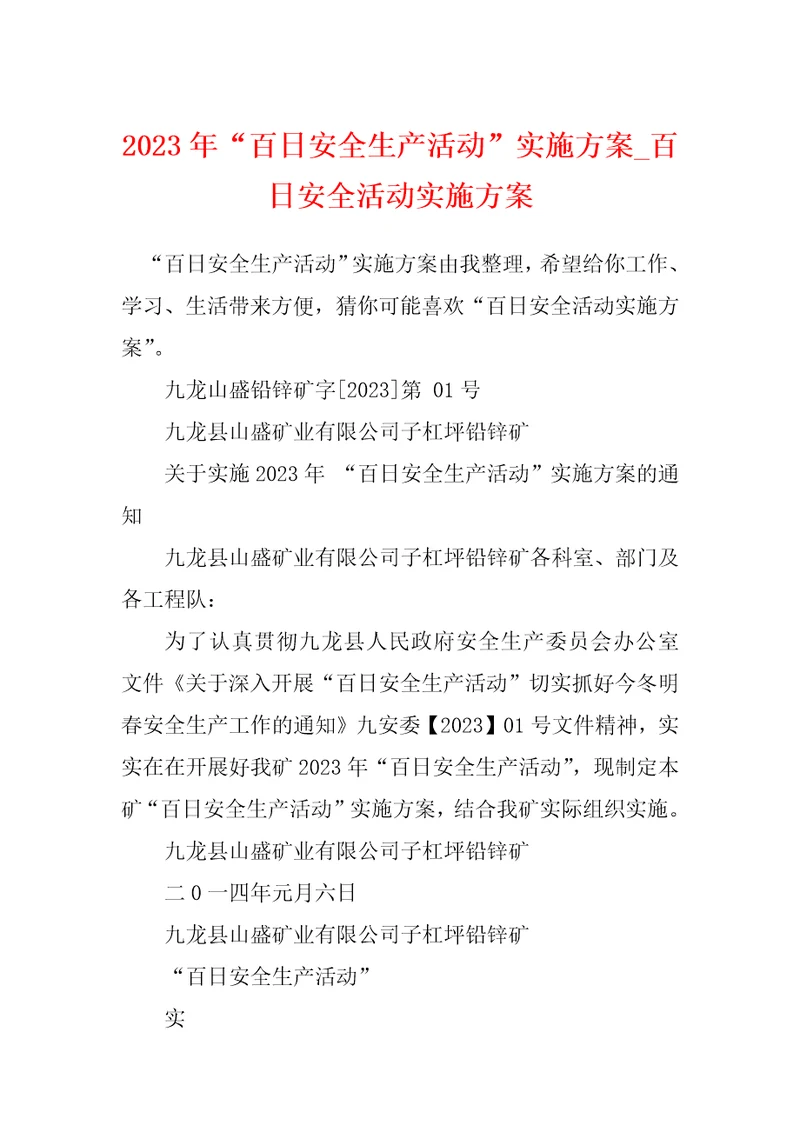 2023年“百日安全生产活动”实施方案_百日安全活动实施方案

“百日安全生产活动”实施方案由我整理，希望给你工作、学习、生活带来方便，猜你可能喜欢“百日安全活动实施方案”。

九龙山盛铅锌矿字[2023]第 01号

九龙县山盛矿业有限公司子杠坪铅锌矿

关于实施2023年 “百日安全生产活动”实施方案的通知

九龙县山盛矿业有限公司子杠坪铅锌矿各科室、部门及各工程队：

为了认真贯彻九龙县人民政府安全生产委员会办公室文件《关于深入开展“百日安全生产活动”切实抓好今冬明春安全生产工作的通知》九安委【2023】01号文件精神，实实在在开展好我矿2023年“百日安全生产活动”，现制定本矿“百日安全生产活动”实施方案，结合我矿实际组织实施。

九龙县山盛矿业有限公司子杠坪铅锌矿

二0一四年元月六日

九龙县山盛矿业有限公司子杠坪铅锌矿

“百日安全生产活动”

实